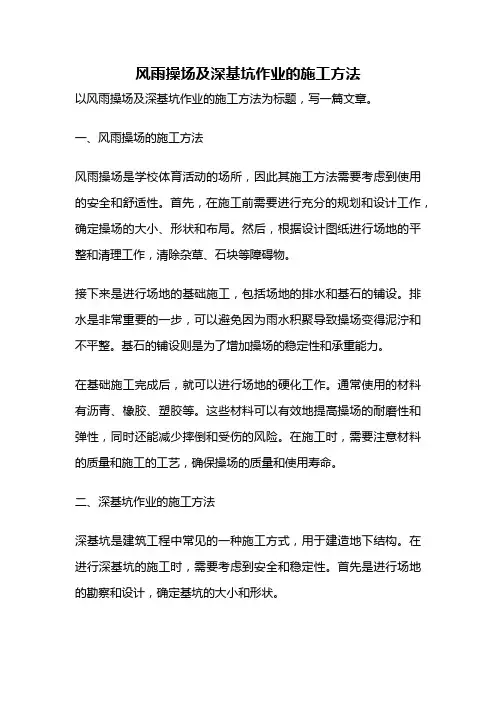 风雨操场及深基坑作业的施工方法

以风雨操场及深基坑作业的施工方法为标题，写一篇文章。

一、风雨操场的施工方法

风雨操场是学校体育活动的场所，因此其施工方法需要考虑到使用的安全和舒适性。首先，在施工前需要进行充分的规划和设计工作，确定操场的大小、形状和布局。然后，根据设计图纸进行场地的平整和清理工作，清除杂草、石块等障碍物。

接下来是进行场地的基础施工，包括场地的排水和基石的铺设。排水是非常重要的一步，可以避免因为雨水积聚导致操场变得泥泞和不平整。基石的铺设则是为了增加操场的稳定性和承重能力。

在基础施工完成后，就可以进行场地的硬化工作。通常使用的材料有沥青、橡胶、塑胶等。这些材料可以有效地提高操场的耐磨性和弹性，同时还能减少摔倒和受伤的风险。在施工时，需要注意材料的质量和施工的工艺，确保操场的质量和使用寿命。

二、深基坑作业的施工方法

深基坑是建筑工程中常见的一种施工方式，用于建造地下结构。在进行深基坑的施工时，需要考虑到安全和稳定性。首先是进行场地的勘察和设计，确定基坑的大小和形状。